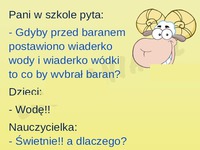 Pani w szkole pyta:

- Gdyby przed baranem postawiono wiaderko wody i wiaderko wódki to co by wybrał baran?

Dzieci:

- Wodę!!

Nauczycielka:
- Świetnie!! a dlaczego?